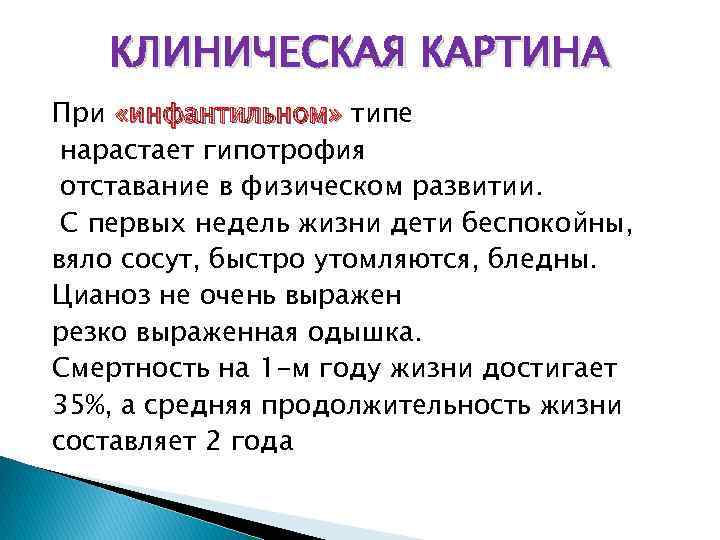 КЛИНИЧЕСКАЯ КАРТИНА

При «инфантильном» типе
нарастает гипотрофия
отставание в физическом развитии.
С первых недель жизни дети беспокойны, вяло сосут, быстро утомляются, бледны.
Цианоз не очень выражен
резко выраженная одышка.
Смертность на 1-м году жизни достигает 35%, а средняя продолжительность жизни составляет 2 года